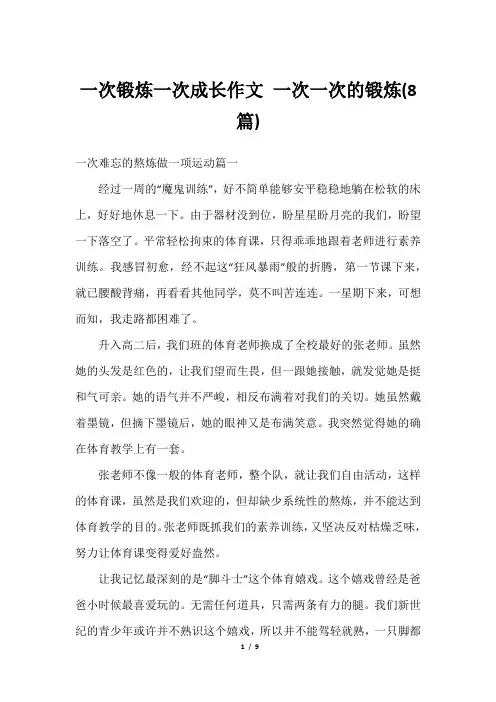 一次锻炼一次成长作文 一次一次的锻炼(8篇)

一次难忘的熬炼做一项运动篇一

经过一周的“魔鬼训练”，好不简单能够安平稳稳地躺在松软的床上，好好地休息一下。由于器材没到位，盼星星盼月亮的我们，盼望一下落空了。平常轻松拘束的体育课，只得乖乖地跟着老师进行素养训练。我感冒初愈，经不起这“狂风暴雨”般的折腾，第一节课下来，就已腰酸背痛，再看看其他同学，莫不叫苦连连。一星期下来，可想而知，我走路都困难了。

升入高二后，我们班的体育老师换成了全校最好的张老师。虽然她的头发是红色的，让我们望而生畏，但一跟她接触，就发觉她是挺和气可亲。她的语气并不严峻，相反布满着对我们的关切。她虽然戴着墨镜，但摘下墨镜后，她的眼神又是布满笑意。我突然觉得她的确在体育教学上有一套。

张老师不像一般的体育老师，整个队，就让我们自由活动，这样的体育课，虽然是我们欢迎的，但却缺少系统性的熬炼，并不能达到体育教学的目的。张老师既抓我们的素养训练，又坚决反对枯燥乏味，努力让体育课变得爱好盎然。

让我记忆最深刻的是“脚斗士”这个体育嬉戏。这个嬉戏曾经是爸爸小时候最喜爱玩的。无需任何道具，只需两条有力的腿。我们新世纪的青少年或许并不熟识这个嬉戏，所以并不能驾轻就熟，一只脚都

1 / 9